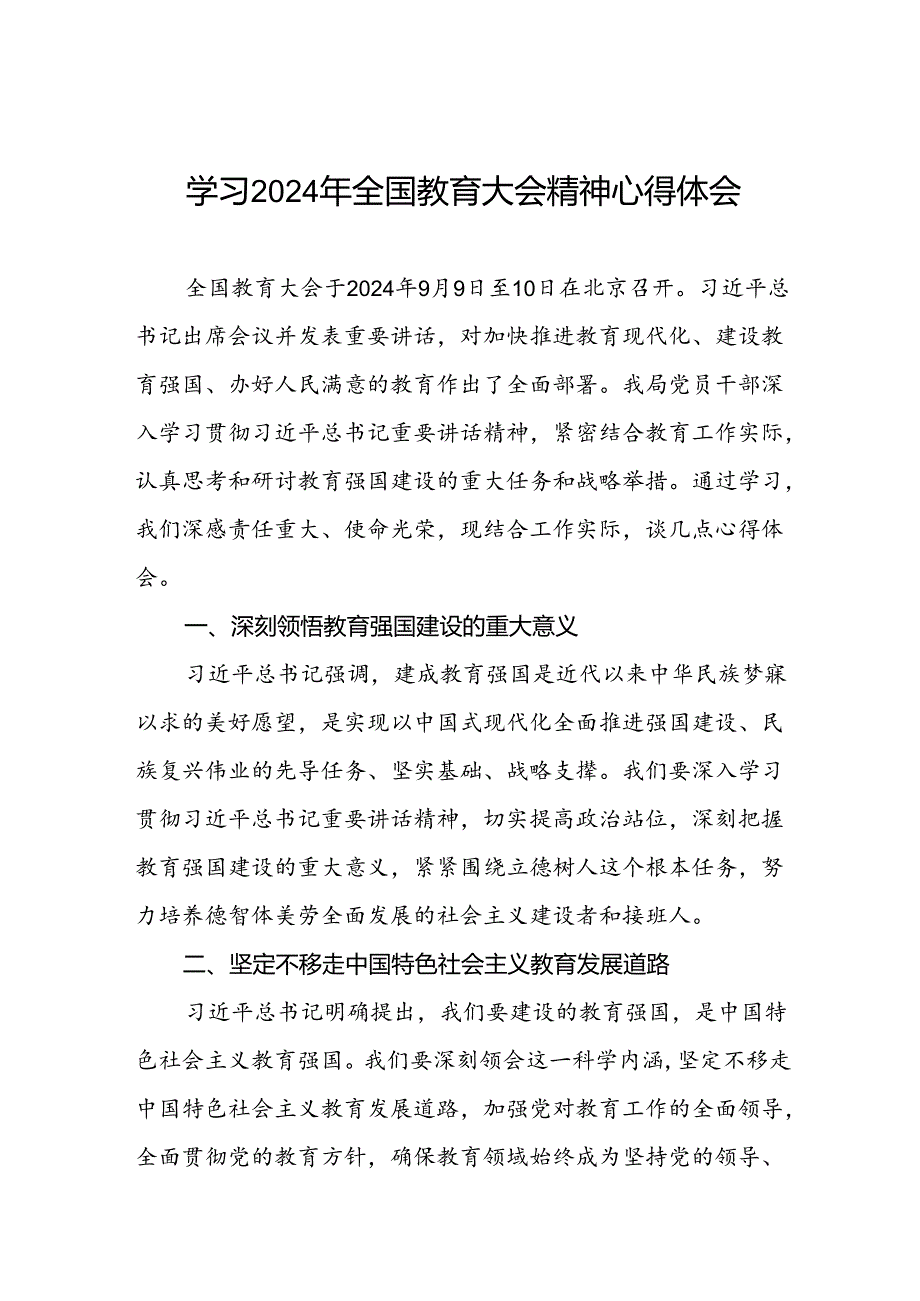 学习2024年全国教育大会精神心得体会

全国教育大会于2024年9月9日至10日在北京召开。习近平总书记出席会议并发表重要讲话，对加快推进教育现代化、建设教育强国、办好人民满意的教育作出了全面部署。我局党员干部深入学习贯彻习近平总书记重要讲话精神，紧密结合教育工作实际，认真思考和研讨教育强国建设的重大任务和战略举措。通过学习，我们深感责任重大、使命光荣，现结合工作实际，谈几点心得体会。

一、深刻领悟教育强国建设的重大意义

习近平总书记强调，建成教育强国是近代以来中华民族梦寐以求的美好愿望，是实现以中国式现代化全面推进强国建设、民族复兴伟业的先导任务、坚实基础、战略支撑。我们要深入学习贯彻习近平总书记重要讲话精神，切实提高政治站位，深刻把握教育强国建设的重大意义，紧紧围绕立德树人这个根本任务，努力培养德智体美劳全面发展的社会主义建设者和接班人。

二、坚定不移走中国特色社会主义教育发展道路

习近平总书记明确提出，我们要建设的教育强国，是中国特色社会主义教育强国。我们要深刻领会这一科学内涵，坚定不移走中国特色社会主义教育发展道路，加强党对教育工作的全面领导，全面贯彻党的教育方针，确保教育领域始终成为坚持党的领导、